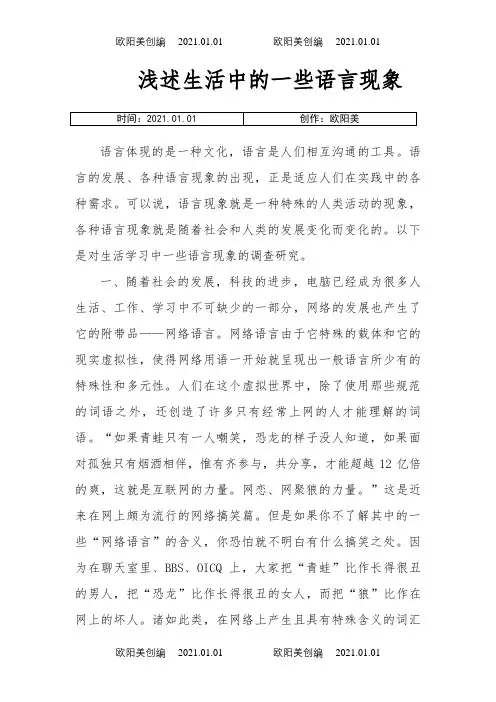 欧阳美创编 2021.01.01 欧阳美创编 2021.01.01

浅述生活中的一些语言现象

| 时间：2021.01.01 | 创作：欧阳美 |
|---|---|

语言体现的是一种文化，语言是人们相互沟通的工具。语言的发展、各种语言现象的出现，正是适应人们在实践中的各种需求。可以说，语言现象就是一种特殊的人类活动的现象，各种语言现象就是随着社会和人类的发展变化而变化的。以下是对生活学习中一些语言现象的调查研究。

一、随着社会的发展，科技的进步，电脑已经成为很多人生活、工作、学习中不可缺少的一部分，网络的发展也产生了它的附带品——网络语言。网络语言由于它特殊的载体和它的现实虚拟性，使得网络用语一开始就呈现出一般语言所少有的特殊性和多元性。人们在这个虚拟世界中，除了使用那些规范的词语之外，还创造了许多只有经常上网的人才能理解的词语。“如果青蛙只有一人嘲笑，恐龙的样子没人知道，如果面对孤独只有烟酒相伴，惟有齐参与，共分享，才能超越 12 亿倍的爽，这就是互联网的力量。网恋、网聚狼的力量。”这是近来在网上颇为流行的网络搞笑篇。但是如果你不了解其中的一些“网络语言”的含义，你恐怕就不明白有什么搞笑之处。因为在聊天室里、BBS、OICQ 上，大家把“青蛙”比作长得很丑的男人，把“恐龙”比作长得很丑的女人，而把“狼”比作在网上的坏人。诸如此类，在网络上产生且具有特殊含义的词汇

欧阳美创编 2021.01.01 欧阳美创编 2021.01.01